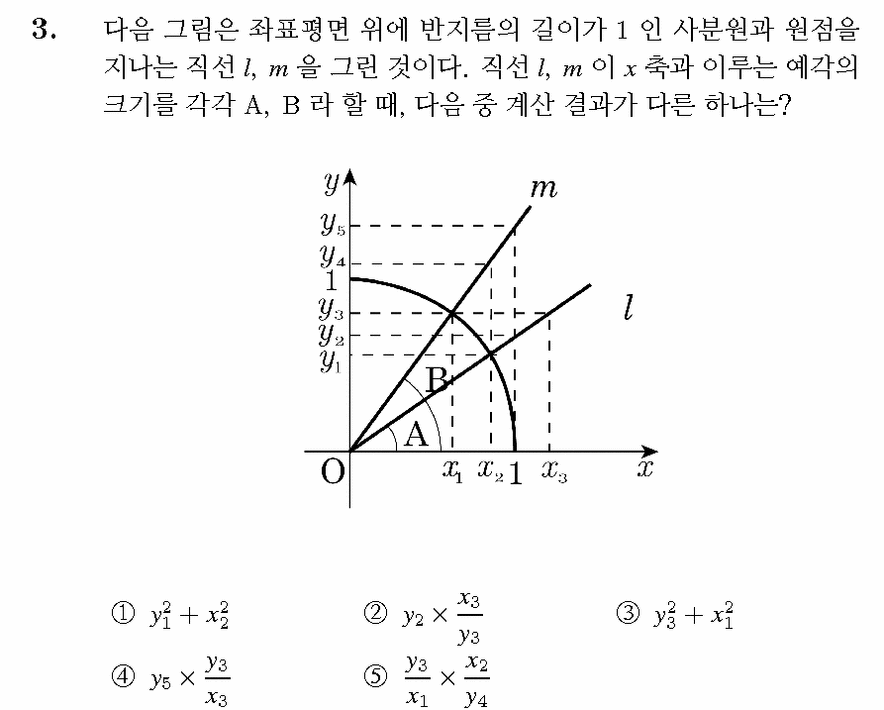 3. 다음 그림은 좌표평면 위에 반지름의 길이가 1 인 사분원과 원점을 지나는 직선 $l$, $m$ 을 그린 것이다. 직선 $l$, $m$ 이 $x$ 축과 이루는 예각의 크기를 각각 A, B 라 할 때, 다음 중 계산 결과가 다른 하나는?

$y$
$m$
$y_5$
$y_4$
1
$y_3$
$y_2$
$y_1$
$l$
B
A
O
$x_1$
$x_2$
1
$x_3$
$x$

① $y_1^2 + x_2^2$
② $y_2 \times \frac{x_3}{y_3}$
③ $y_3^2 + x_1^2$
④ $y_5 \times \frac{y_3}{x_3}$
⑤ $\frac{y_3}{x_1} \times \frac{x_2}{y_4}$